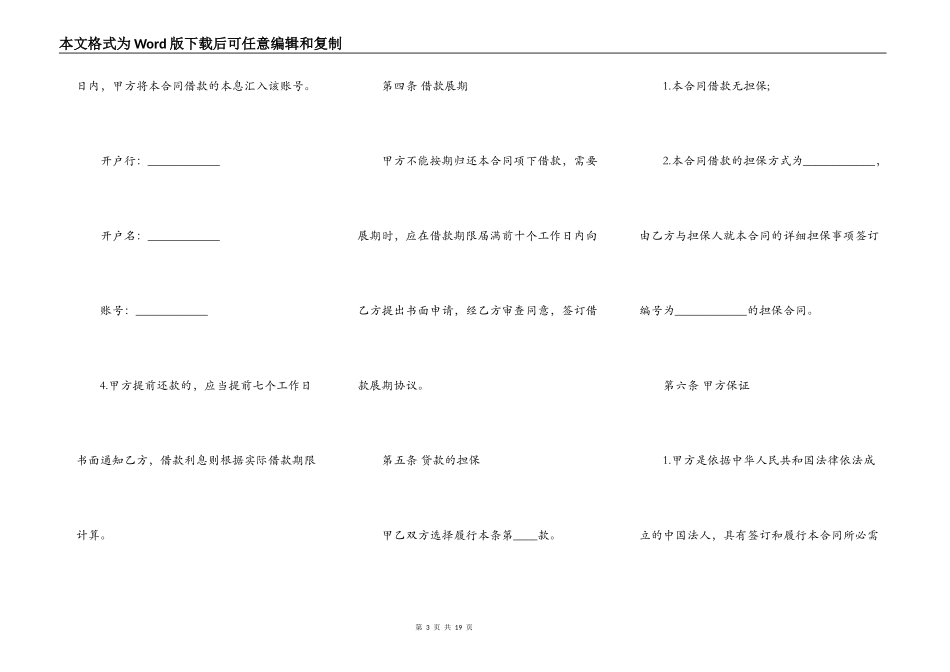 本文格式为Word版下载后可任意编辑和复制

日内，甲方将本合同借款的本息汇入该账号。

开户行：____________

开户名：____________

账号：____________

4.甲方提前还款的，应当提前七个工作日书面通知乙方，借款利息则根据实际借款期限计算。

第四条 借款展期

甲方不能按期归还本合同项下借款，需要展期时，应在借款期限届满前十个工作日内向乙方提出书面申请，经乙方审查同意，签订借款展期协议。

第五条 贷款的担保

甲乙双方选择履行本条第____款。

1.本合同借款无担保;

2.本合同借款的担保方式为____________，由乙方与担保人就本合同的详细担保事项签订编号为____________的担保合同。

第六条 甲方保证

1.甲方是依据中华人民共和国法律依法成立的中国法人，具有签订和履行本合同所必需

第 3 页 共 19 页